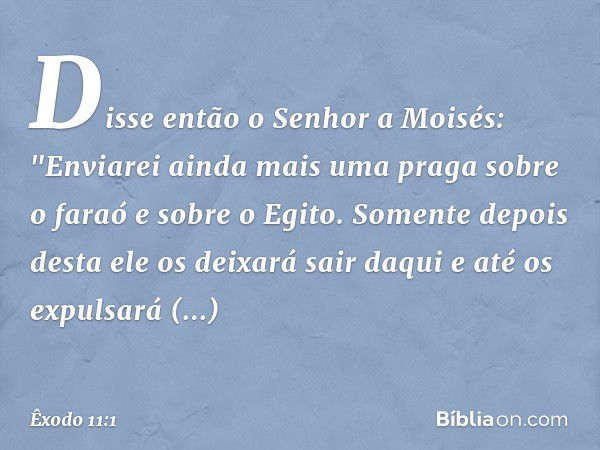 Disse então o Senhor a Moisés: "Enviarei ainda mais uma praga sobre o faraó e sobre o Egito. Somente depois desta ele os deixará sair daqui e até os expulsará (...)

Êxodo 11:1

Bíbliaon.com